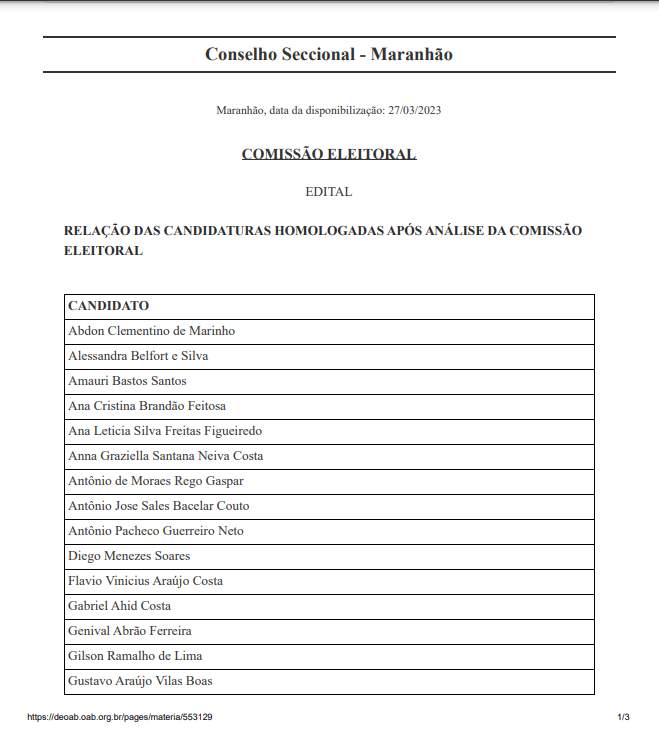 Conselho Seccional - Maranhão

Maranhão, data da disponibilização: 27/03/2023

COMISSÃO ELEITORAL

EDITAL

RELAÇÃO DAS CANDIDATURAS HOMOLOGADAS APÓS ANÁLISE DA COMISSÃO ELEITORAL

| CANDIDATO |
|---|
| Abdon Clementino de Marinho |
| Alessandra Belfort e Silva |
| Amauri Bastos Santos |
| Ana Cristina Brandão Feitosa |
| Ana Leticia Silva Freitas Figueiredo |
| Anna Graziella Santana Neiva Costa |
| Antônio de Moraes Rego Gaspar |
| Antônio Jose Sales Bacelar Couto |
| Antônio Pacheco Guerreiro Neto |
| Diego Menezes Soares |
| Flavio Vinicius Araújo Costa |
| Gabriel Ahid Costa |
| Genival Abrão Ferreira |
| Gilson Ramalho de Lima |
| Gustavo Araújo Vilas Boas |

https://deoab.oab.org.br/pages/materia/553129

1/3